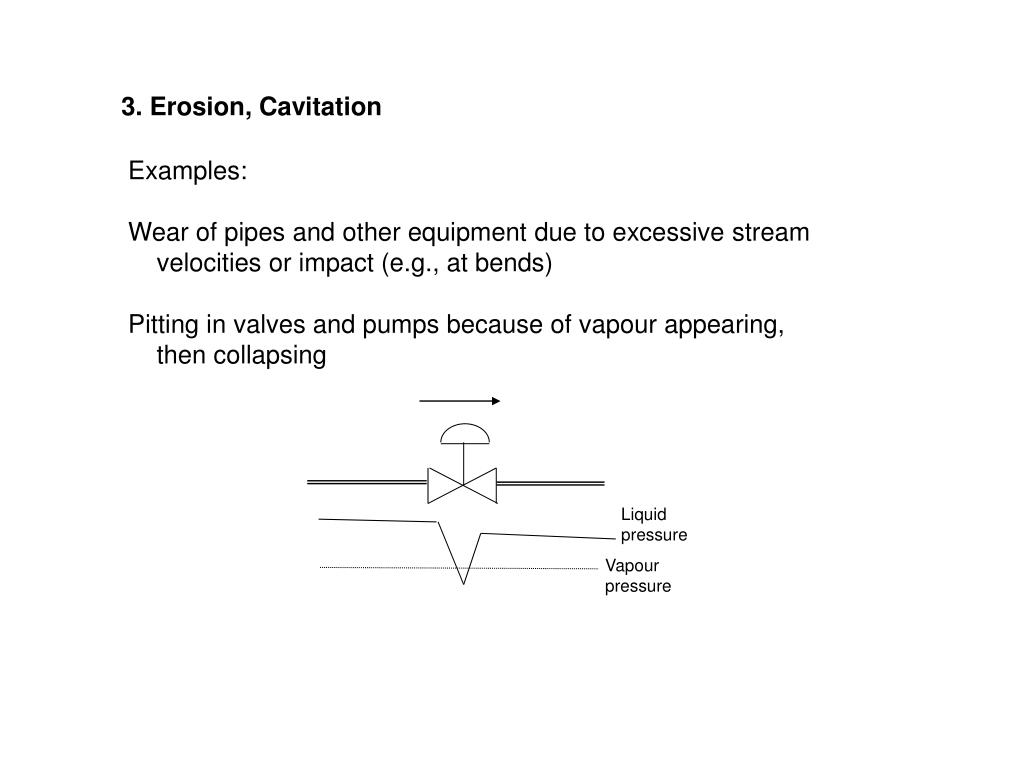 3. Erosion, Cavitation

Examples:

Wear of pipes and other equipment due to excessive stream velocities or impact (e.g., at bends)

Pitting in valves and pumps because of vapour appearing, then collapsing

Liquid pressure

Vapour pressure